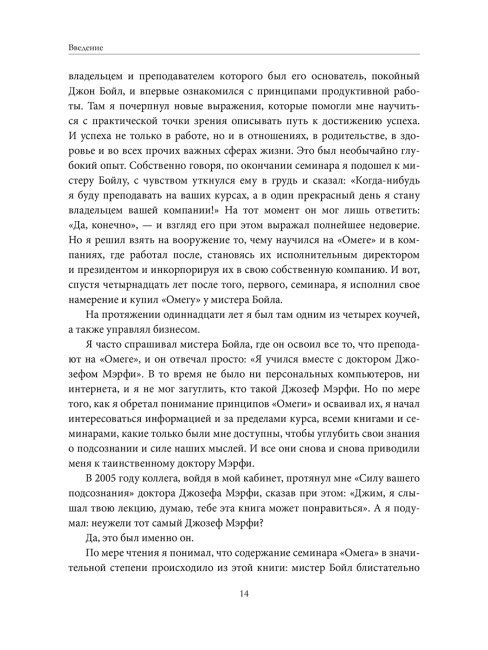 Введение

владельцем и преподавателем которого был его основатель, покойный Джон Бойл, и впервые ознакомился с принципами продуктивной работы. Там я почерпнул новые выражения, которые помогли мне научиться с практической точки зрения описывать путь к достижению успеха. И успеха не только в работе, но и в отношениях, в родительстве, в здоровье и во всех прочих важных сферах жизни. Это был необычайно глубокий опыт. Собственно говоря, по окончании семинара я подошел к мистеру Бойлу, с чувством уткнулся ему в грудь и сказал: «Когда-нибудь я буду преподавать на ваших курсах, а в один прекрасный день я стану владельцем вашей компании!» На тот момент он мог лишь ответить: «Да, конечно», — и взгляд его при этом выражал полнейшее недоверие. Но я решил взять на вооружение то, чему научился на «Омеге» и в компаниях, где работал после, становясь их исполнительным директором и президентом и инкорпорируя их в свою собственную компанию. И вот, спустя четырнадцать лет после того, первого, семинара, я исполнил свое намерение и купил «Омегу» у мистера Бойла.

На протяжении одиннадцати лет я был там одним из четырех коучей, а также управлял бизнесом.

Я часто спрашивал мистера Бойла, где он освоил все то, что преподают на «Омеге», и он отвечал просто: «Я учился вместе с доктором Джозефом Мэрфи». В то время не было ни персональных компьютеров, ни интернета, и я не мог загуглить, кто такой Джозеф Мэрфи. Но по мере того, как я обретал понимание принципов «Омеги» и осваивал их, я начал интересоваться информацией и за пределами курса, всеми книгами и семинарами, какие только были мне доступны, чтобы углубить свои знания о подсознании и силе наших мыслей. И все они снова и снова приводили меня к таинственному доктору Мэрфи.

В 2005 году коллега, войдя в мой кабинет, протянул мне «Силу вашего подсознания» доктора Джозефа Мэрфи, сказав при этом: «Джим, я слышал твою лекцию, думаю, тебе эта книга может понравиться». А я подумал: неужели тот самый Джозеф Мэрфи?

Да, это был именно он.

По мере чтения я понимал, что содержание семинара «Омега» в значительной степени происходило из этой книги: мистер Бойл блистательно

14